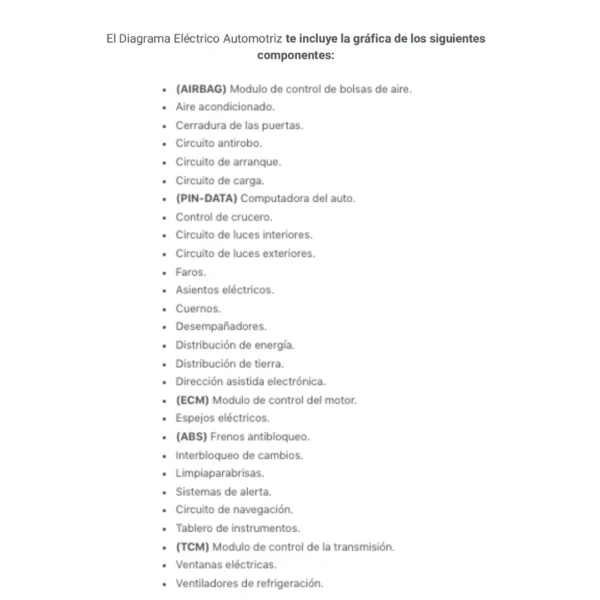 El Diagrama Eléctrico Automotriz te incluye la gráfica de los siguientes componentes:

- (AIRBAG) Modulo de control de bolsas de aire.
- Aire acondicionado.
- Cerradura de las puertas.
- Circuito antirobo.
- Circuito de arranque.
- Circuito de carga.
- (PIN-DATA) Computadora del auto.
- Control de crucero.
- Circuito de luces interiores.
- Circuito de luces exteriores.
- Faros.
- Asientos eléctricos.
- Cuernos.
- Desempañadores.
- Distribución de energía.
- Distribución de tierra.
- Dirección asistida electrónica.
- (ECM) Modulo de control del motor.
- Espejos eléctricos.
- (ABS) Frenos antibloqueo.
- Interbloqueo de cambios.
- Limpiaparabrisas.
- Sistemas de alerta.
- Circuito de navegación.
- Tablero de instrumentos.
- (TCM) Modulo de control de la transmisión.
- Ventanas eléctricas.
- Ventiladores de refrigeración.